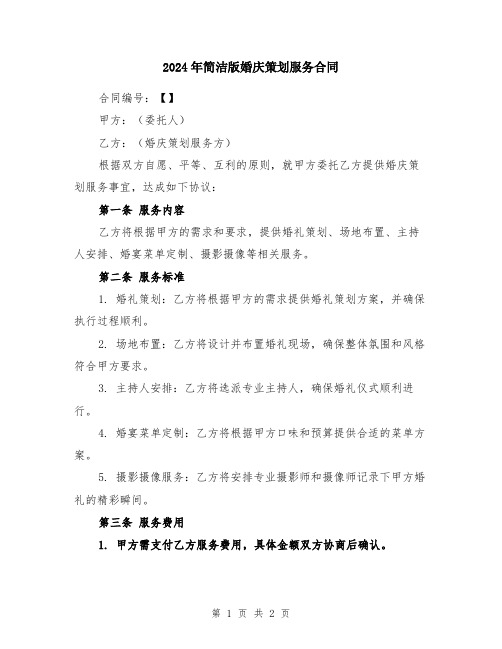 2024年简洁版婚庆策划服务合同

合同编号：【】

甲方：（委托人）

乙方：（婚庆策划服务方）

根据双方自愿、平等、互利的原则，就甲方委托乙方提供婚庆策划服务事宜，达成如下协议：

第一条 服务内容

乙方将根据甲方的需求和要求，提供婚礼策划、场地布置、主持人安排、婚宴菜单定制、摄影摄像等相关服务。

第二条 服务标准

1. 婚礼策划：乙方将根据甲方的需求提供婚礼策划方案，并确保执行过程顺利。

2. 场地布置：乙方将设计并布置婚礼现场，确保整体氛围和风格符合甲方要求。

3. 主持人安排：乙方将选派专业主持人，确保婚礼仪式顺利进行。

4. 婚宴菜单定制：乙方将根据甲方口味和预算提供合适的菜单方案。

5. 摄影摄像服务：乙方将安排专业摄影师和摄像师记录下甲方婚礼的精彩瞬间。

第三条 服务费用

1. 甲方需支付乙方服务费用，具体金额双方协商后确认。

第 1 页 共 2 页